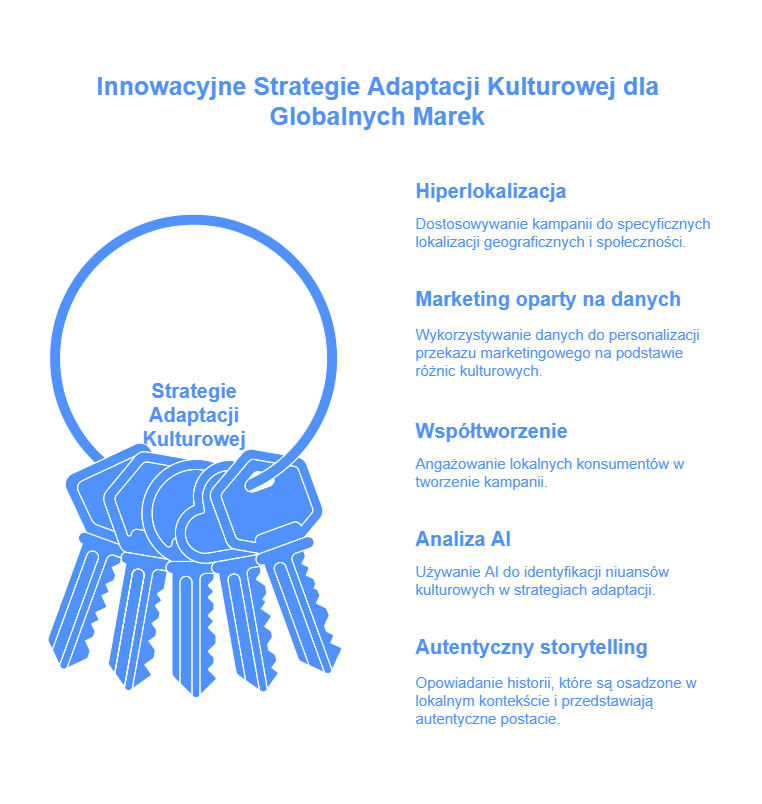 Innowacyjne Strategie Adaptacji Kulturowej dla Globalnych Marek

Strategie Adaptacji Kulturowej

Hiperlokalizacja

Dostosowywanie kampanii do specyficznych lokalizacji geograficznych i społeczności.

Marketing oparty na danych

Wykorzystywanie danych do personalizacji przekazu marketingowego na podstawie różnic kulturowych.

Współtworzenie

Angażowanie lokalnych konsumentów w tworzenie kampanii.

Analiza AI

Używanie AI do identyfikacji niuansów kulturowych w strategiach adaptacji.

Autentyczny storytelling

Opowiadanie historii, które są osadzone w lokalnym kontekście i przedstawiają autentyczne postacie.